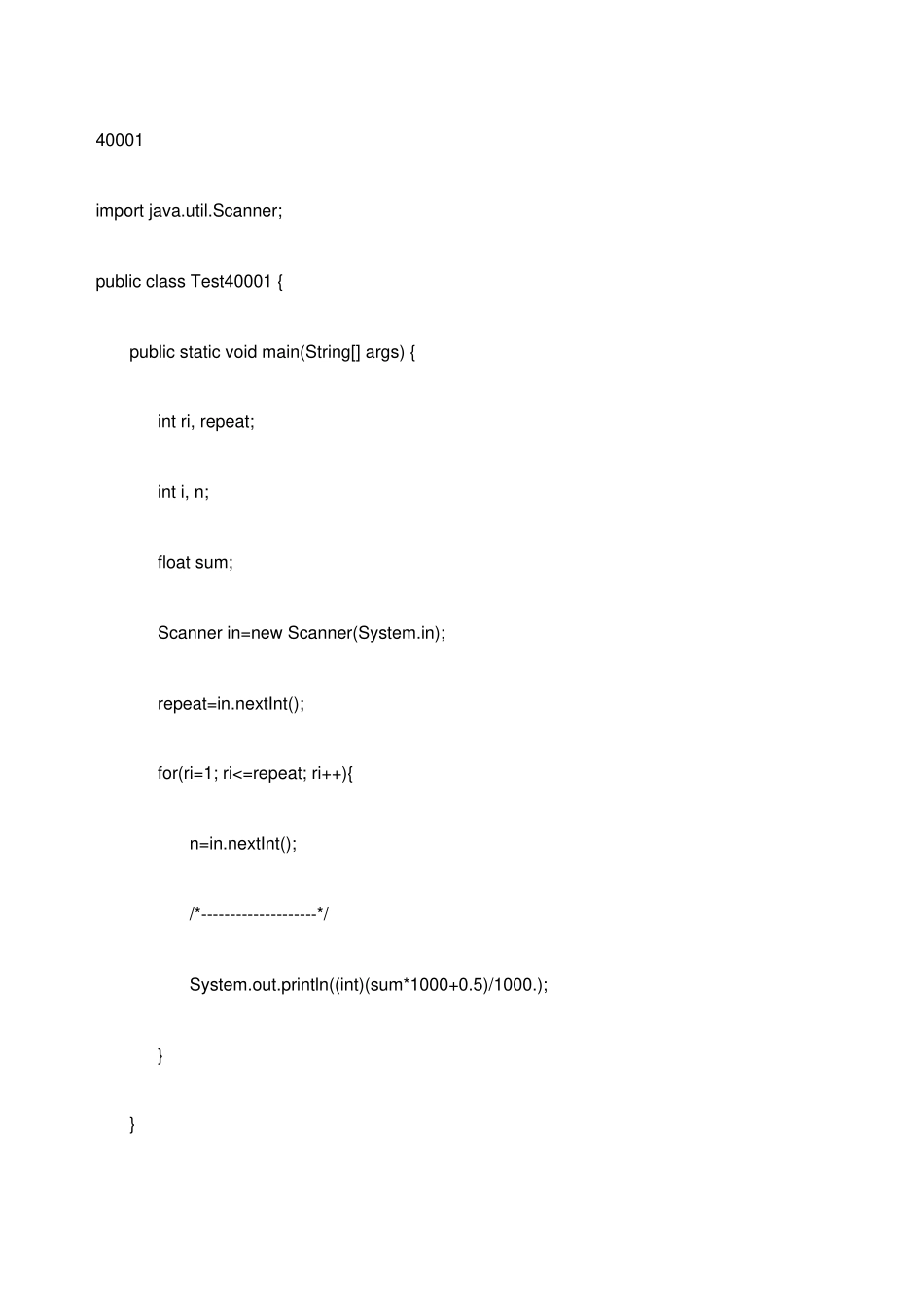 40001

import java.util.Scanner;

public class Test40001 {

public static void main(String[] args) {

int ri, repeat;

int i, n;

float sum;

Scanner in=new Scanner(System.in);

repeat=in.nextInt();

for(ri=1; ri<=repeat; ri++){

n=in.nextInt();

/*--------------------*/

System.out.println((int)(sum*1000+0.5)/1000.);

}

}